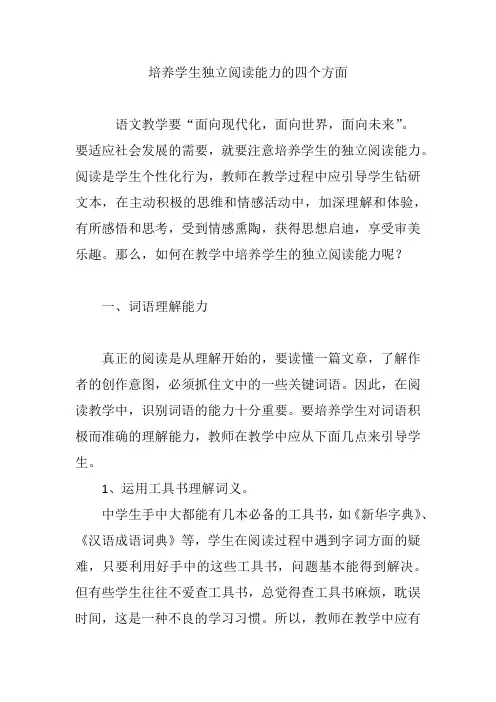 培养学生独立阅读能力的四个方面

语文教学要“面向现代化，面向世界，面向未来”。要适应社会发展的需要，就要注意培养学生的独立阅读能力。阅读是学生个性化行为，教师在教学过程中应引导学生钻研文本，在主动积极的思维和情感活动中，加深理解和体验，有所感悟和思考，受到情感熏陶，获得思想启迪，享受审美乐趣。那么，如何在教学中培养学生的独立阅读能力呢？

一、词语理解能力

真正的阅读是从理解开始的，要读懂一篇文章，了解作者的创作意图，必须抓住文中的一些关键词语。因此，在阅读教学中，识别词语的能力十分重要。要培养学生对词语积极而准确的理解能力，教师在教学中应从下面几点来引导学生。

1、运用工具书理解词义。

中学生手中大都能有几本必备的工具书，如《新华字典》、《汉语成语词典》等，学生在阅读过程中遇到字词方面的疑难，只要利用好手中的这些工具书，问题基本能得到解决。但有些学生往往不爱查工具书，总觉得查工具书麻烦，耽误时间，这是一种不良的学习习惯。所以，教师在教学中应有